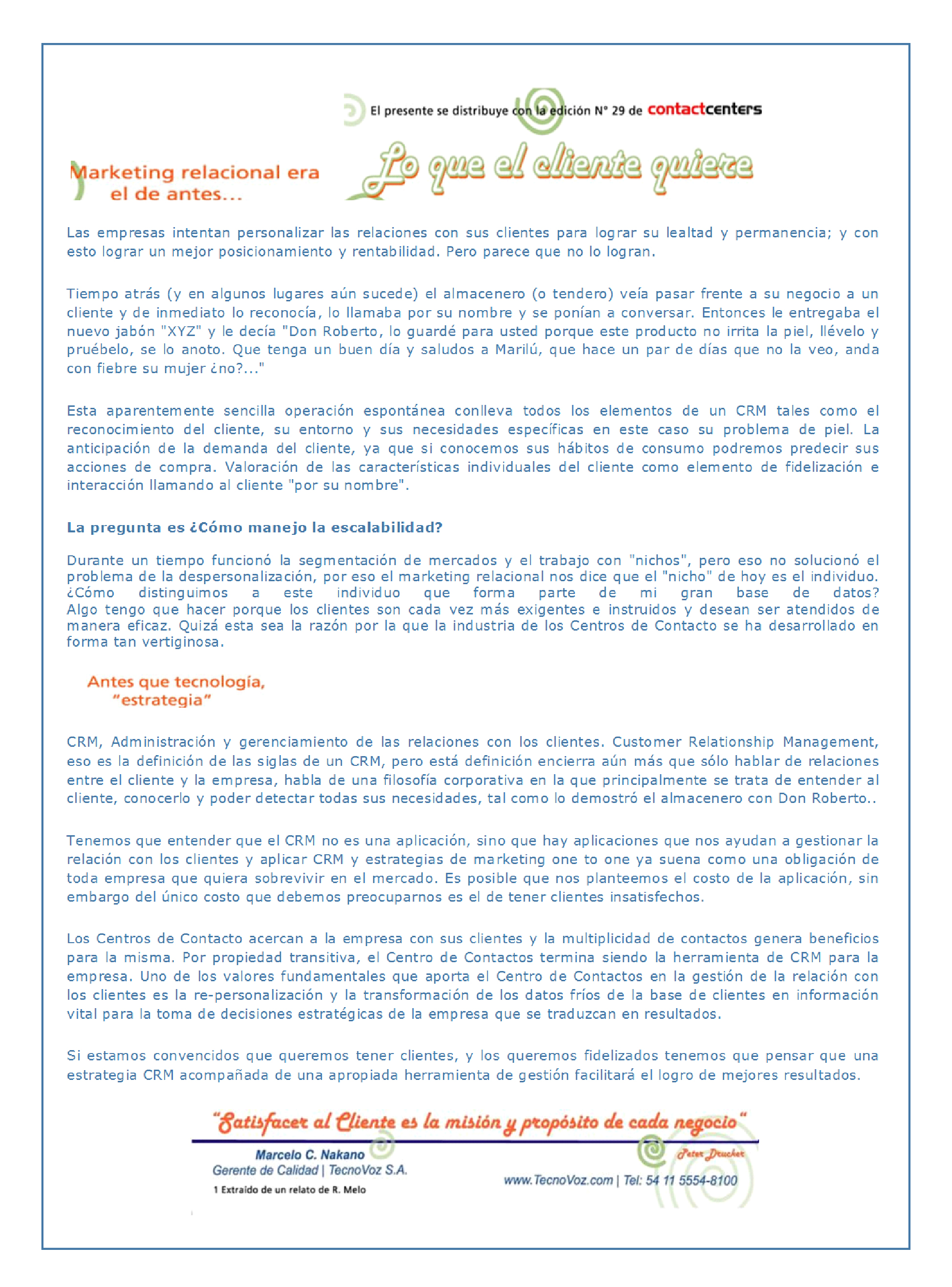 El presente se distribuye con la edición N° 29 de contactcenters

Marketing relacional era el de antes...

Lo que el cliente quiere

Las empresas intentan personalizar las relaciones con sus clientes para lograr su lealtad y permanencia; y con esto lograr un mejor posicionamiento y rentabilidad. Pero parece que no lo logran.

Tiempo atrás (y en algunos lugares aún sucede) el almacenero (o tendero) veía pasar frente a su negocio a un cliente y de inmediato lo reconocía, lo llamaba por su nombre y se ponían a conversar. Entonces le entregaba el nuevo jabón "XYZ" y le decía "Don Roberto, lo guardé para usted porque este producto no irrita la piel, llévelo y pruébelo, se lo anoto. Que tenga un buen día y saludos a Marilú, que hace un par de días que no la veo, anda con fiebre su mujer ¿no?..."

Esta aparentemente sencilla operación espontánea conlleva todos los elementos de un CRM tales como el reconocimiento del cliente, su entorno y sus necesidades específicas en este caso su problema de piel. La anticipación de la demanda del cliente, ya que si conocemos sus hábitos de consumo podremos predecir sus acciones de compra. Valoración de las características individuales del cliente como elemento de fidelización e interacción llamando al cliente "por su nombre".

La pregunta es ¿Cómo manejo la escalabilidad?

Durante un tiempo funcionó la segmentación de mercados y el trabajo con "nichos", pero eso no solucionó el problema de la despersonalización, por eso el marketing relacional nos dice que el "nicho" de hoy es el individuo. ¿Cómo distinguimos a este individuo que forma parte de mi gran base de datos? Algo tengo que hacer porque los clientes son cada vez más exigentes e instruidos y desean ser atendidos de manera eficaz. Quizá esta sea la razón por la que la industria de los Centros de Contacto se ha desarrollado en forma tan vertiginosa.

Antes que tecnología, "estrategia"

CRM, Administración y gerenciamiento de las relaciones con los clientes. Customer Relationship Management, eso es la definición de las siglas de un CRM, pero está definición encierra aún más que sólo hablar de relaciones entre el cliente y la empresa, habla de una filosofía corporativa en la que principalmente se trata de entender al cliente, conocerlo y poder detectar todas sus necesidades, tal como lo demostró el almacenero con Don Roberto..

Tenemos que entender que el CRM no es una aplicación, sino que hay aplicaciones que nos ayudan a gestionar la relación con los clientes y aplicar CRM y estrategias de marketing one to one ya suena como una obligación de toda empresa que quiera sobrevivir en el mercado. Es posible que nos planteemos el costo de la aplicación, sin embargo del único costo que debemos preocuparnos es el de tener clientes insatisfechos.

Los Centros de Contacto acercan a la empresa con sus clientes y la multiplicidad de contactos genera beneficios para la misma. Por propiedad transitiva, el Centro de Contactos termina siendo la herramienta de CRM para la empresa. Uno de los valores fundamentales que aporta el Centro de Contactos en la gestión de la relación con los clientes es la re-personalización y la transformación de los datos fríos de la base de clientes en información vital para la toma de decisiones estratégicas de la empresa que se traduzcan en resultados.

Si estamos convencidos que queremos tener clientes, y los queremos fidelizados tenemos que pensar que una estrategia CRM acompañada de una apropiada herramienta de gestión facilitará el logro de mejores resultados.

"Satisfacer al Cliente es la misión y propósito de cada negocio"
Peter Drucker

Marcelo C. Nakano
Gerente de Calidad | TecnoVoz S.A.
1 Extraído de un relato de R. Melo

www.TecnoVoz.com | Tel: 54 11 5554-8100